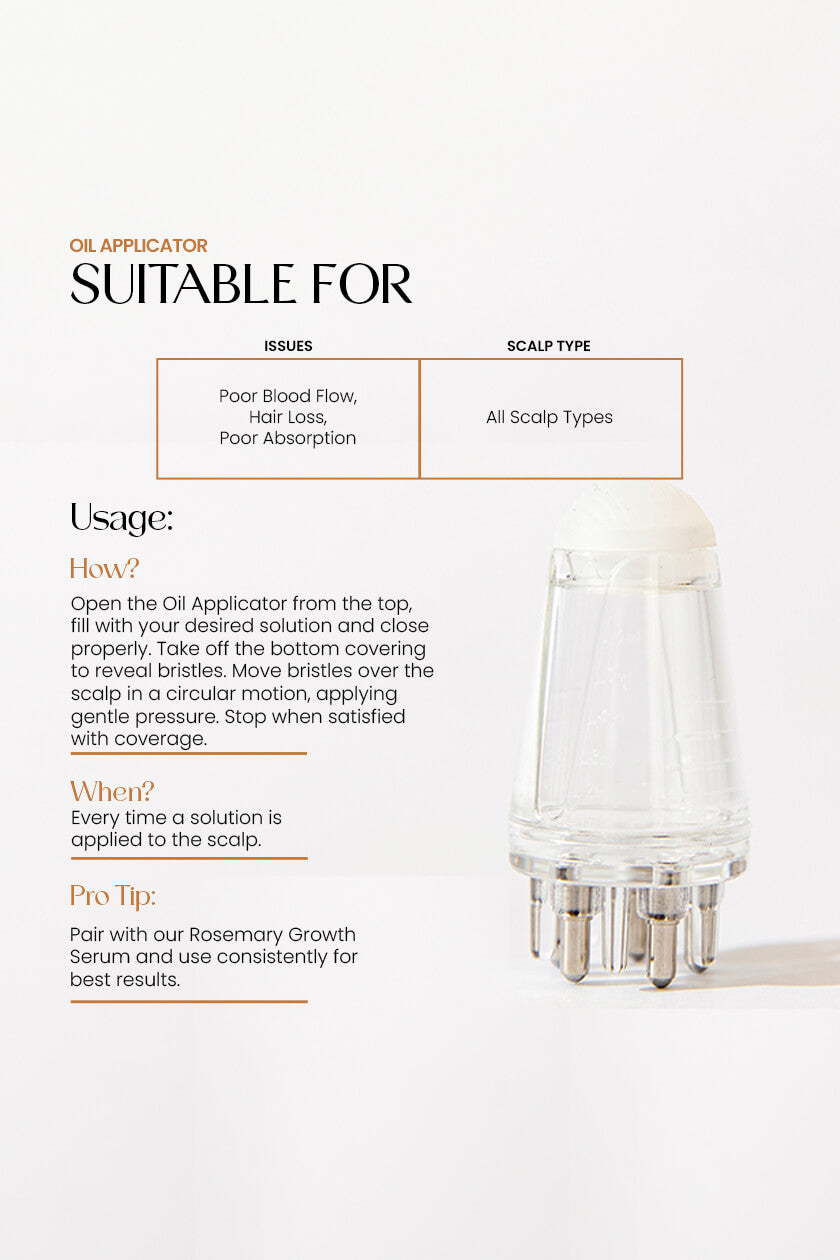 OIL APPLICATOR
SUITABLE FOR

| ISSUES | SCALP TYPE |
|---|---|
| Poor Blood Flow, Hair Loss, Poor Absorption | All Scalp Types |

Usage:

How?

Open the Oil Applicator from the top, fill with your desired solution and close properly. Take off the bottom covering to reveal bristles. Move bristles over the scalp in a circular motion, applying gentle pressure. Stop when satisfied with coverage.

When?

Every time a solution is applied to the scalp.

Pro Tip:

Pair with our Rosemary Growth Serum and use consistently for best results.